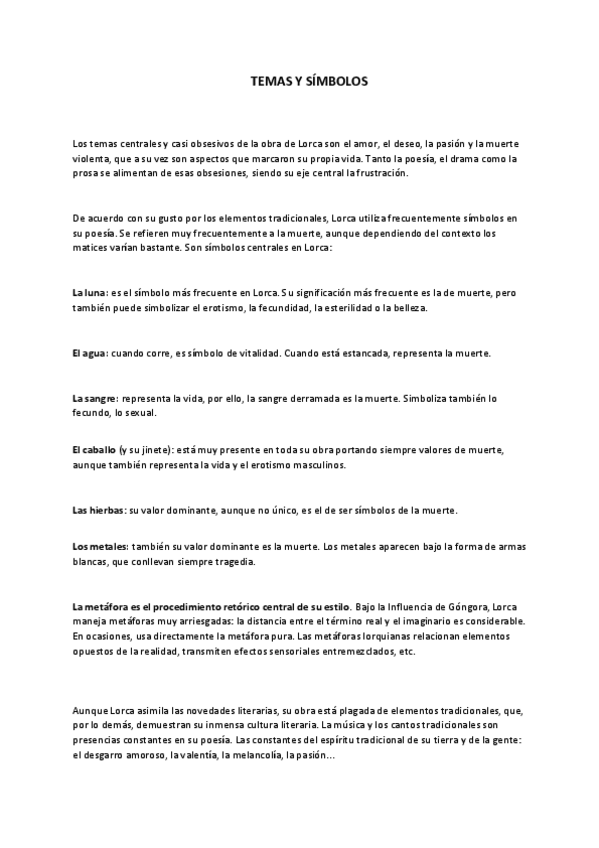 TEMAS Y SÍMBOLOS

Los temas centrales y casi obsesivos de la obra de Lorca son el amor, el deseo, la pasión y la muerte violenta, que a su vez son aspectos que marcaron su propia vida. Tanto la poesía, el drama como la prosa se alimentan de esas obsesiones, siendo su eje central la frustración.

De acuerdo con su gusto por los elementos tradicionales, Lorca utiliza frecuentemente símbolos en su poesía. Se refieren muy frecuentemente a la muerte, aunque dependiendo del contexto los matices varían bastante. Son símbolos centrales en Lorca:

La luna: es el símbolo más frecuente en Lorca. Su significación más frecuente es la de muerte, pero también puede simbolizar el erotismo, la fecundidad, la esterilidad o la belleza.

El agua: cuando corre, es símbolo de vitalidad. Cuando está estancada, representa la muerte.

La sangre: representa la vida, por ello, la sangre derramada es la muerte. Simboliza también lo fecundo, lo sexual.

El caballo (y su jinete): está muy presente en toda su obra portando siempre valores de muerte, aunque también representa la vida y el erotismo masculinos.

Las hierbas: su valor dominante, aunque no único, es el de ser símbolos de la muerte.

Los metales: también su valor dominante es la muerte. Los metales aparecen bajo la forma de armas blancas, que conllevan siempre tragedia.

La metáfora es el procedimiento retórico central de su estilo. Bajo la Influencia de Góngora, Lorca maneja metáforas muy arriesgadas: la distancia entre el término real y el imaginario es considerable. En ocasiones, usa directamente la metáfora pura. Las metáforas lorquianas relacionan elementos opuestos de la realidad, transmiten efectos sensoriales entremezclados, etc.

Aunque Lorca asimila las novedades literarias, su obra está plagada de elementos tradicionales, que, por lo demás, demuestran su inmensa cultura literaria. La música y los cantos tradicionales son presencias constantes en su poesía. Las constantes del espíritu tradicional de su tierra y de la gente: el desgarro amoroso, la valentía, la melancolía, la pasión...